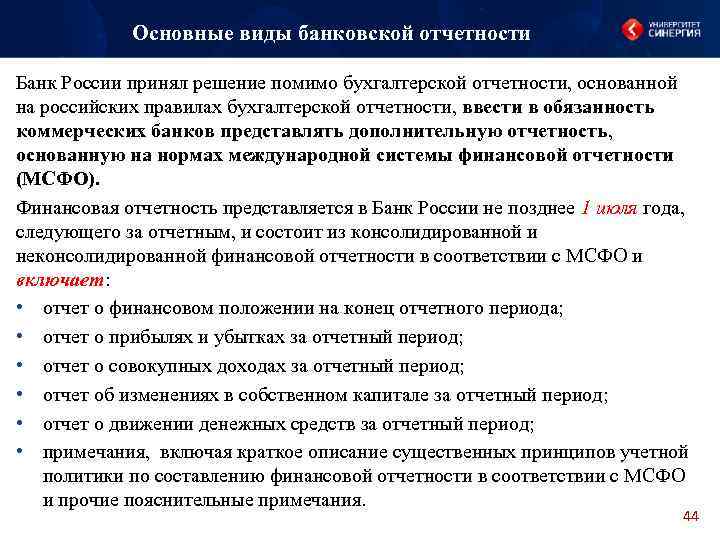 Основные виды банковской отчетности

УНИВЕРСИТЕТ СИНЕРГИЯ

Банк России принял решение помимо бухгалтерской отчетности, основанной на российских правилах бухгалтерской отчетности, ввести в обязанность коммерческих банков представлять дополнительную отчетность, основанную на нормах международной системы финансовой отчетности (МСФО).

Финансовая отчетность представляется в Банк России не позднее 1 июля года, следующего за отчетным, и состоит из консолидированной и неконсолидированной финансовой отчетности в соответствии с МСФО и включает:

• отчет о финансовом положении на конец отчетного периода;
• отчет о прибылях и убытках за отчетный период;
• отчет о совокупных доходах за отчетный период;
• отчет об изменениях в собственном капитале за отчетный период;
• отчет о движении денежных средств за отчетный период;
• примечания, включая краткое описание существенных принципов учетной политики по составлению финансовой отчетности в соответствии с МСФО и прочие пояснительные примечания.

44